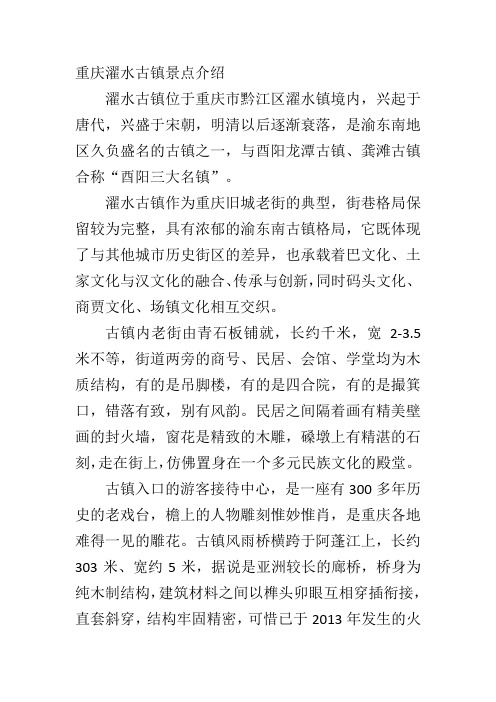 重庆濯水古镇景点介绍

濯水古镇位于重庆市黔江区濯水镇境内，兴起于唐代，兴盛于宋朝，明清以后逐渐衰落，是渝东南地区久负盛名的古镇之一，与酉阳龙潭古镇、龚滩古镇合称“酉阳三大名镇”。

濯水古镇作为重庆旧城老街的典型，街巷格局保留较为完整，具有浓郁的渝东南古镇格局，它既体现了与其他城市历史街区的差异，也承载着巴文化、土家文化与汉文化的融合、传承与创新，同时码头文化、商贾文化、场镇文化相互交织。

古镇内老街由青石板铺就，长约千米，宽 2-3.5 米不等，街道两旁的商号、民居、会馆、学堂均为木质结构，有的是吊脚楼，有的是四合院，有的是撮箕口，错落有致，别有风韵。民居之间隔着画有精美壁画的封火墙，窗花是精致的木雕，磉墩上有精湛的石刻，走在街上，仿佛置身在一个多元民族文化的殿堂。

古镇入口的游客接待中心，是一座有 300 多年历史的老戏台，檐上的人物雕刻惟妙惟肖，是重庆各地难得一见的雕花。古镇风雨桥横跨于阿蓬江上，长约 303 米、宽约 5 米，据说是亚洲较长的廊桥，桥身为纯木制结构，建筑材料之间以榫头卯眼互相穿插衔接，直套斜穿，结构牢固精密，可惜已于 2013 年发生的火